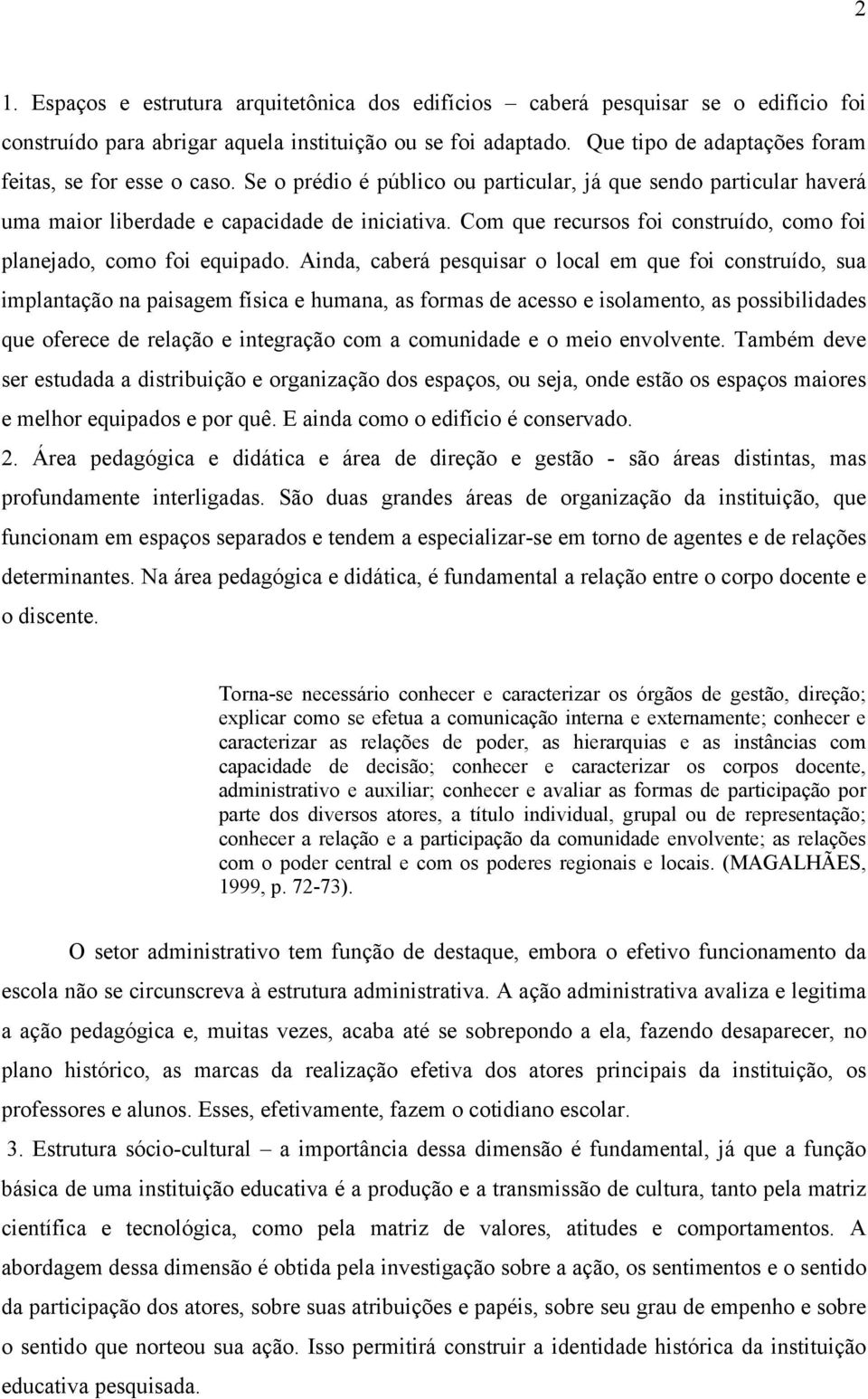 2

1. Espaços e estrutura arquitetônica dos edifícios – caberá pesquisar se o edifício foi construído para abrigar aquela instituição ou se foi adaptado. Que tipo de adaptações foram feitas, se for esse o caso. Se o prédio é público ou particular, já que sendo particular haverá uma maior liberdade e capacidade de iniciativa. Com que recursos foi construído, como foi planejado, como foi equipado. Ainda, caberá pesquisar o local em que foi construído, sua implantação na paisagem física e humana, as formas de acesso e isolamento, as possibilidades que oferece de relação e integração com a comunidade e o meio envolvente. Também deve ser estudada a distribuição e organização dos espaços, ou seja, onde estão os espaços maiores e melhor equipados e por quê. E ainda como o edifício é conservado.

2. Área pedagógica e didática e área de direção e gestão - são áreas distintas, mas profundamente interligadas. São duas grandes áreas de organização da instituição, que funcionam em espaços separados e tendem a especializar-se em torno de agentes e de relações determinantes. Na área pedagógica e didática, é fundamental a relação entre o corpo docente e o discente.

Torna-se necessário conhecer e caracterizar os órgãos de gestão, direção; explicar como se efetua a comunicação interna e externamente; conhecer e caracterizar as relações de poder, as hierarquias e as instâncias com capacidade de decisão; conhecer e caracterizar os corpos docente, administrativo e auxiliar; conhecer e avaliar as formas de participação por parte dos diversos atores, a título individual, grupal ou de representação; conhecer a relação e a participação da comunidade envolvente; as relações com o poder central e com os poderes regionais e locais. (MAGALHÃES, 1999, p. 72-73).

O setor administrativo tem função de destaque, embora o efetivo funcionamento da escola não se circunscreva à estrutura administrativa. A ação administrativa avaliza e legitima a ação pedagógica e, muitas vezes, acaba até se sobrepondo a ela, fazendo desaparecer, no plano histórico, as marcas da realização efetiva dos atores principais da instituição, os professores e alunos. Esses, efetivamente, fazem o cotidiano escolar.

3. Estrutura sócio-cultural – a importância dessa dimensão é fundamental, já que a função básica de uma instituição educativa é a produção e a transmissão de cultura, tanto pela matriz científica e tecnológica, como pela matriz de valores, atitudes e comportamentos. A abordagem dessa dimensão é obtida pela investigação sobre a ação, os sentimentos e o sentido da participação dos atores, sobre suas atribuições e papéis, sobre seu grau de empenho e sobre o sentido que norteou sua ação. Isso permitirá construir a identidade histórica da instituição educativa pesquisada.